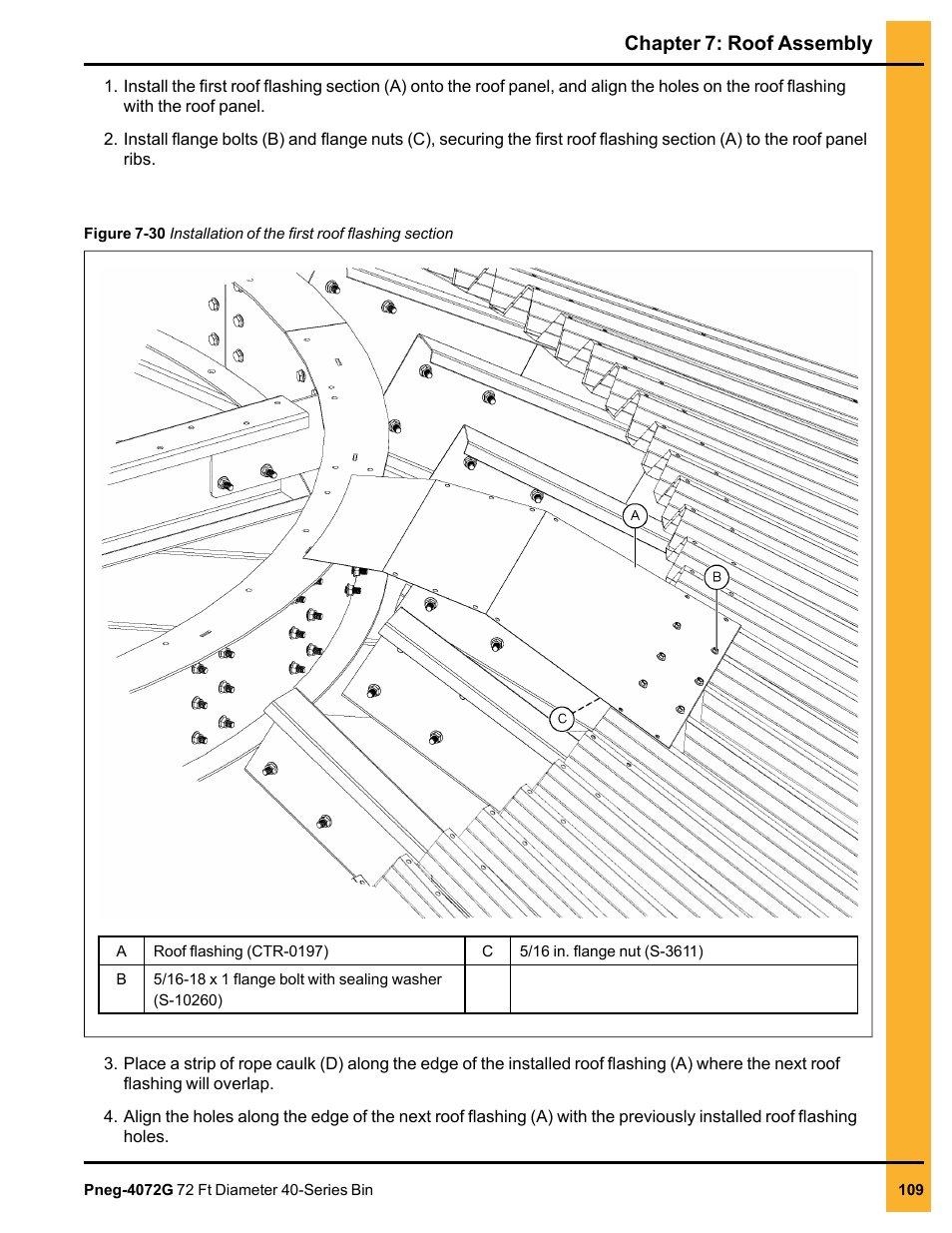 Chapter 7: Roof Assembly

1. Install the first roof flashing section (A) onto the roof panel, and align the holes on the roof flashing with the roof panel.

2. Install flange bolts (B) and flange nuts (C), securing the first roof flashing section (A) to the roof panel ribs.

Figure 7-30 Installation of the first roof flashing section

A

B

C

| A | Roof flashing (CTR-0197) | C | 5/16 in. flange nut (S-3611) |
|---|---|---|---|
| B | 5/16-18 x 1 flange bolt with sealing washer (S-10260) | | |

3. Place a strip of rope caulk (D) along the edge of the installed roof flashing (A) where the next roof flashing will overlap.

4. Align the holes along the edge of the next roof flashing (A) with the previously installed roof flashing holes.

Pneg-4072G 72 Ft Diameter 40-Series Bin

109